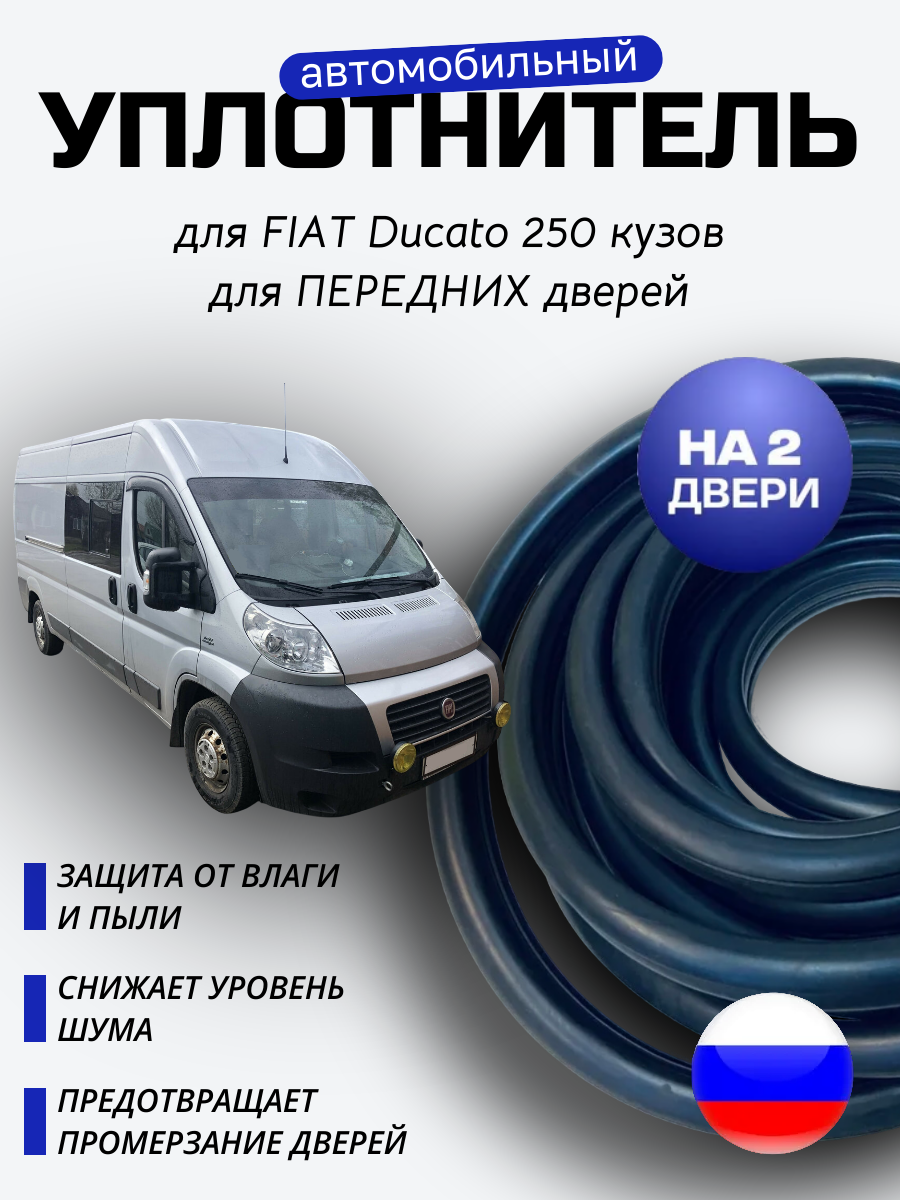 автомобильный
УПЛОТНИТЕЛЬ

для FIAT Ducato 250 кузов
для ПЕРЕДНИХ дверей

НА 2 ДВЕРИ

ЗАЩИТА ОТ ВЛАГИ И ПЫЛИ

СНИЖАЕТ УРОВЕНЬ ШУМА

ПРЕДОТВРАЩАЕТ ПРОМЕРЗАНИЕ ДВЕРЕЙ